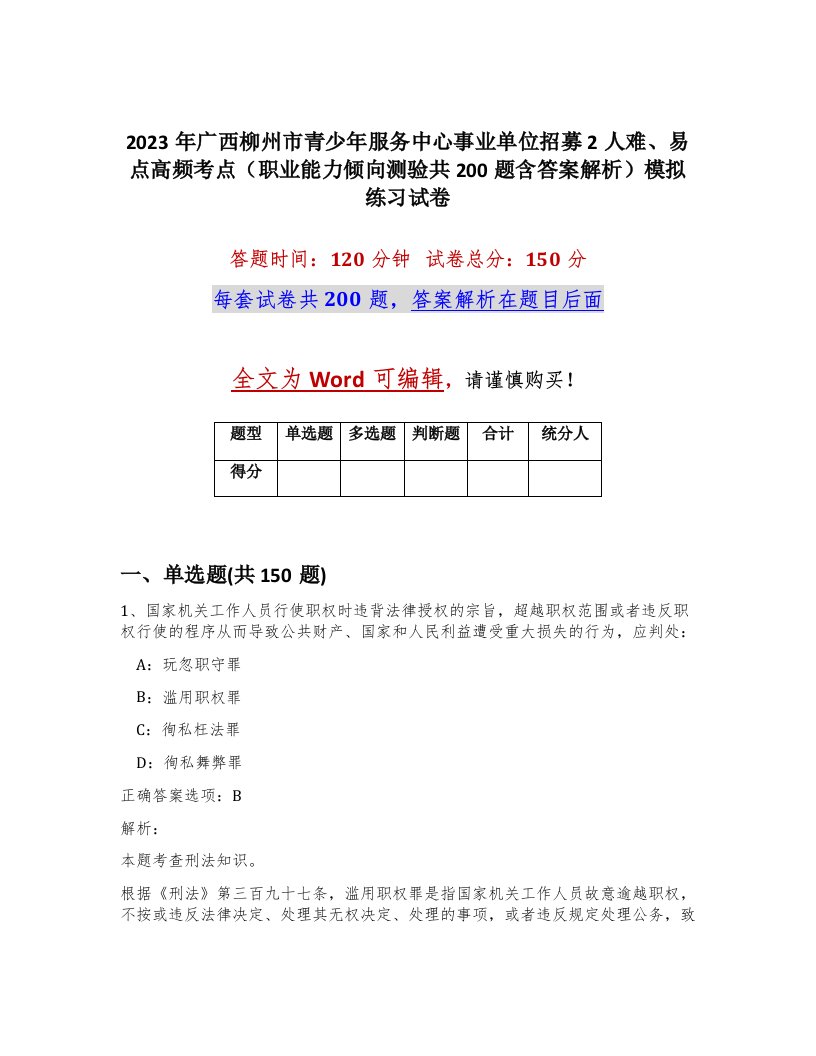 2023 年广西柳州市青少年服务中心事业单位招募 2 人难、易点高频考点（职业能力倾向测验共 200 题含答案解析）模拟练习试卷

答题时间：120 分钟　试卷总分：150 分

每套试卷共 200 题，答案解析在题目后面

全文为 Word 可编辑，请谨慎购买！

| 题型 | 单选题 | 多选题 | 判断题 | 合计 | 统分人 |
|---|---|---|---|---|---|
| 得分 | | | | | |

一、单选题(共 150 题)

1、国家机关工作人员行使职权时违背法律授权的宗旨，超越职权范围或者违反职权行使的程序从而导致公共财产、国家和人民利益遭受重大损失的行为，应判处：

A：玩忽职守罪

B：滥用职权罪

C：徇私枉法罪

D：徇私舞弊罪

正确答案选项：B

解析：

本题考查刑法知识。

根据《刑法》第三百九十七条，滥用职权罪是指国家机关工作人员故意逾越职权，不按或违反法律决定、处理其无权决定、处理的事项，或者违反规定处理公务，致